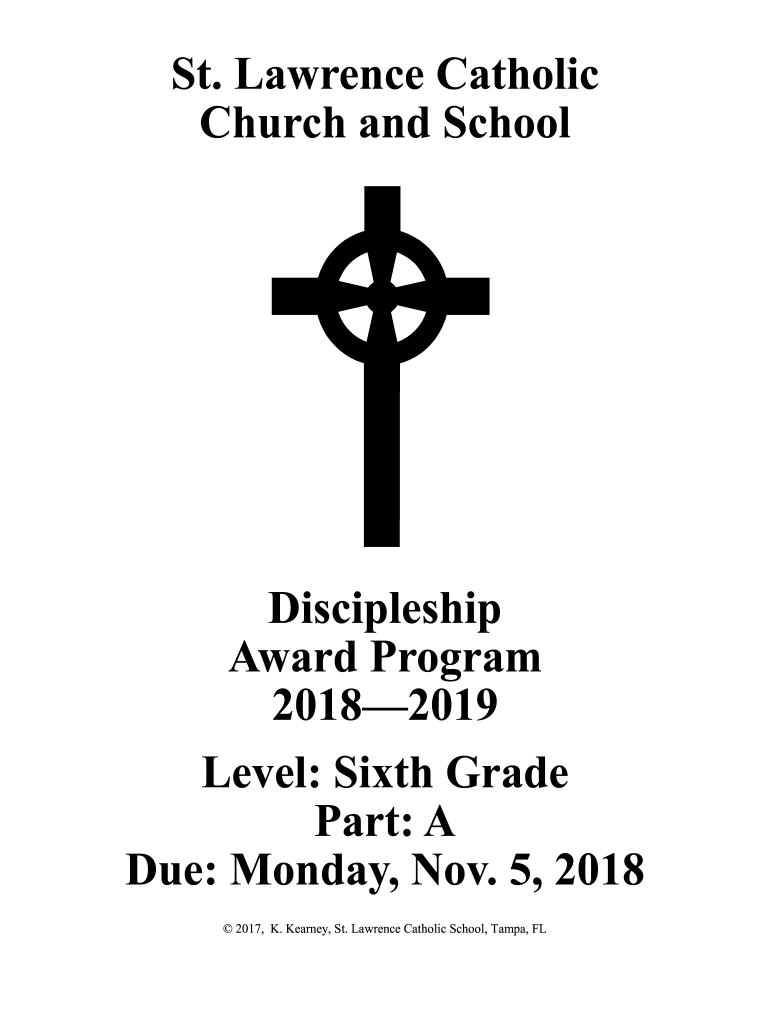 St. Lawrence Catholic Church and School

Discipleship Award Program 2018—2019

Level: Sixth Grade
Part: A
Due: Monday, Nov. 5, 2018

© 2017, K. Kearney, St. Lawrence Catholic School, Tampa, FL